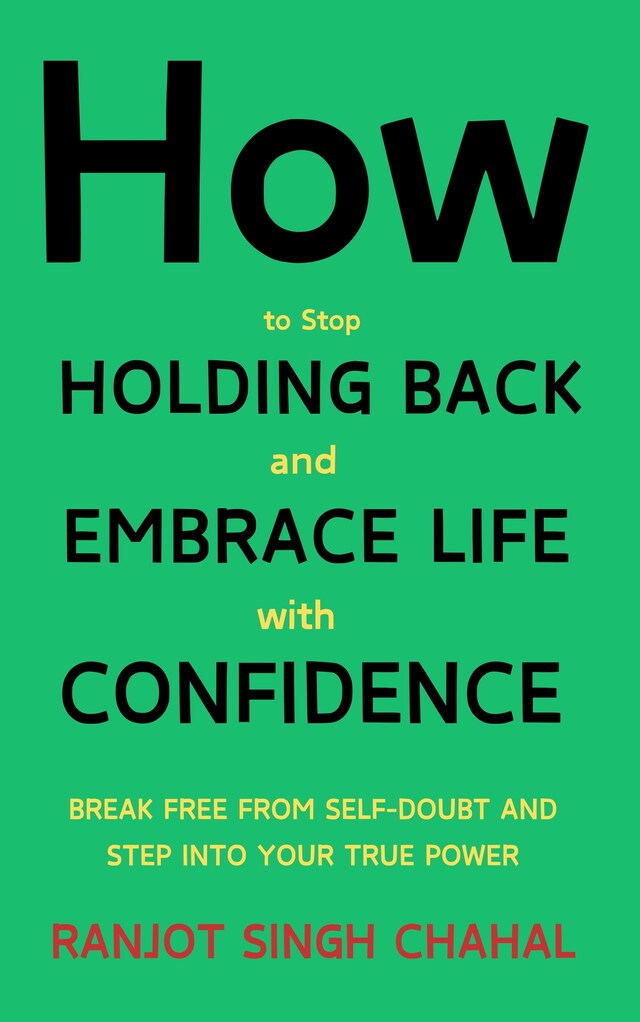 How

to Stop

HOLDING BACK

and

EMBRACE LIFE

with

CONFIDENCE

BREAK FREE FROM SELF-DOUBT AND STEP INTO YOUR TRUE POWER

RANJOT SINGH CHAHAL